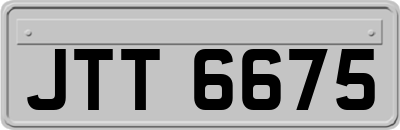 JTT 6675